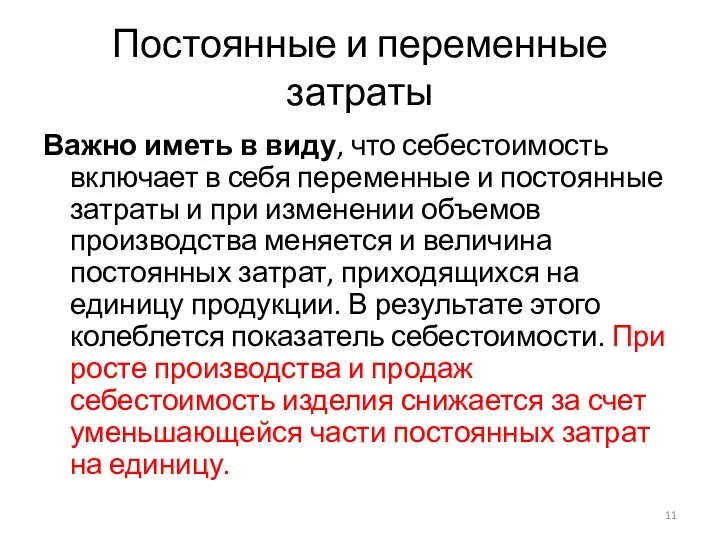 Постоянные и переменные затраты

Важно иметь в виду, что себестоимость включает в себя переменные и постоянные затраты и при изменении объемов производства меняется и величина постоянных затрат, приходящихся на единицу продукции. В результате этого колеблется показатель себестоимости. При росте производства и продаж себестоимость изделия снижается за счет уменьшающейся части постоянных затрат на единицу.

11